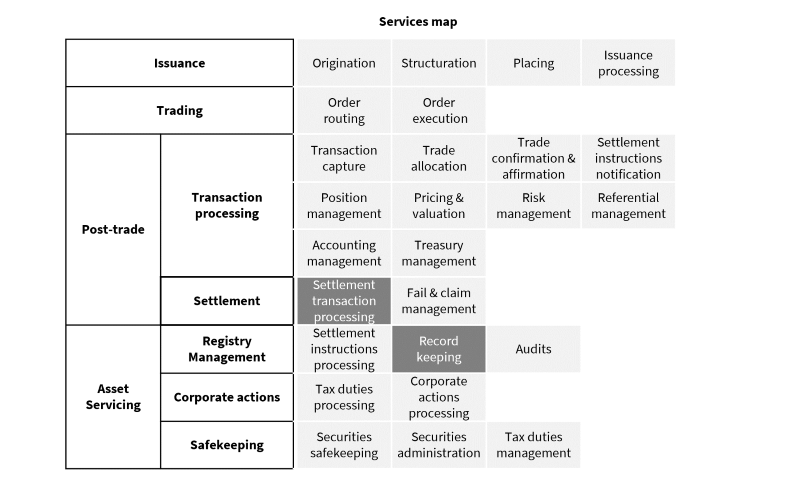 Services map

| | | | | | |
|---|---|---|---|---|---|
| Issuance | | Origination | Structuration | Placing | Issuance processing |
| Trading | | Order routing | Order execution | | |
| Post-trade | Transaction processing | Transaction capture | Trade allocation | Trade confirmation & affirmation | Settlement instructions notification |
| | | Position management | Pricing & valuation | Risk management | Referential management |
| | | Accounting management | Treasury management | | |
| | Settlement | Settlement transaction processing | Fail & claim management | | |
| Asset Servicing | Registry Management | Settlement instructions processing | Record keeping | Audits | |
| | Corporate actions | Tax duties processing | Corporate actions processing | | |
| | Safekeeping | Securities safekeeping | Securities administration | Tax duties management | |